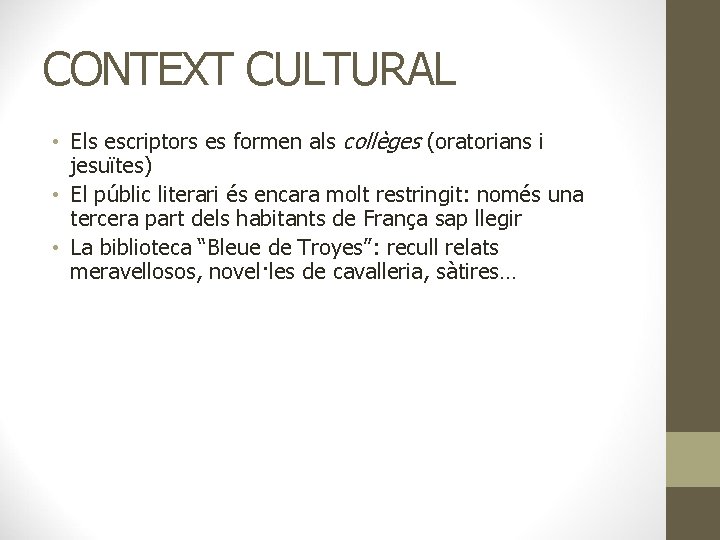 CONTEXT CULTURAL

• Els escriptors es formen als collèges (oratorians i jesuïtes)
• El públic literari és encara molt restringit: només una tercera part dels habitants de França sap llegir
• La biblioteca "Bleue de Troyes": recull relats meravellosos, novel·les de cavalleria, sàtires…